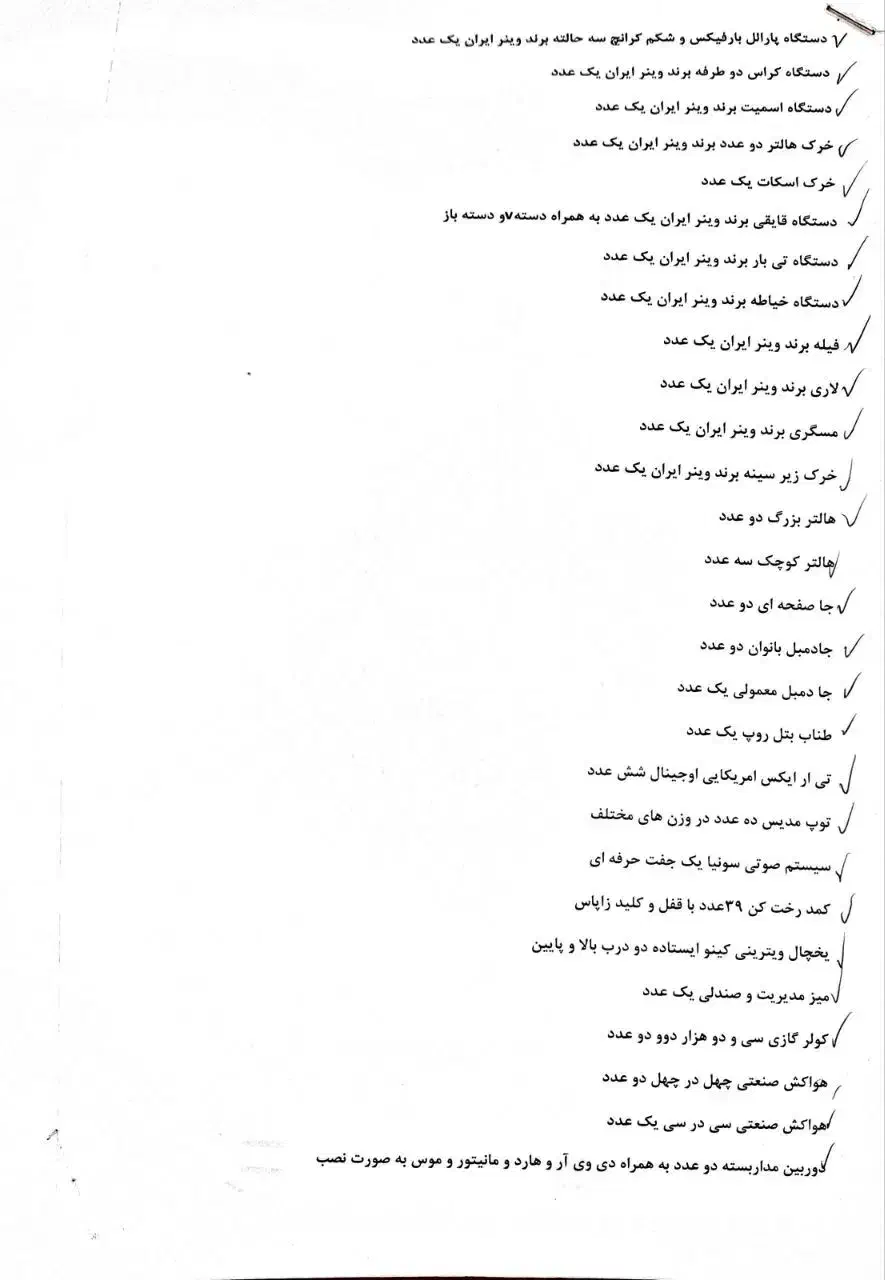 دستگاه پارالل بارفیکس و شکم کرانچ سه حالته برند وینر ایران یک عدد

دستگاه کراس دو طرفه برند وینر ایران یک عدد

دستگاه اسمیت برند وینر ایران یک عدد

خرک هالتر دو عدد برند وینر ایران یک عدد

خرک اسکات یک عدد

دستگاه قایقی برند وینر ایران یک عدد به همراه دسته۷و دسته باز

دستگاه تی بار برند وینر ایران یک عدد

دستگاه خیاطه برند وینر ایران یک عدد

فیله برند وینر ایران یک عدد

لاری برند وینر ایران یک عدد

مسگری برند وینر ایران یک عدد

خرک زیر سینه برند وینر ایران یک عدد

هالتر بزرگ دو عدد

هالتر کوچک سه عدد

جا صفحه ای دو عدد

جادمبل بانوان دو عدد

جا دمبل معمولی یک عدد

طناب بتل روپ یک عدد

تی ار ایکس امریکایی اوجینال شش عدد

توپ مدیس ده عدد در وزن های مختلف

سیستم صوتی سونیا یک جفت حرفه ای

کمد رخت کن ۳۹عدد با قفل و کلید زاپاس

یخچال ویترینی کینو ایستاده دو درب بالا و پایین

میز مدیریت و صندلی یک عدد

کولر گازی سی و دو هزار دوو دو عدد

هواکش صنعتی چهل در چهل دو عدد

هواکش صنعتی سی در سی یک عدد

دوربین مداربسته دو عدد به همراه دی وی آر و هارد و مانیتور و موس به صورت نصب